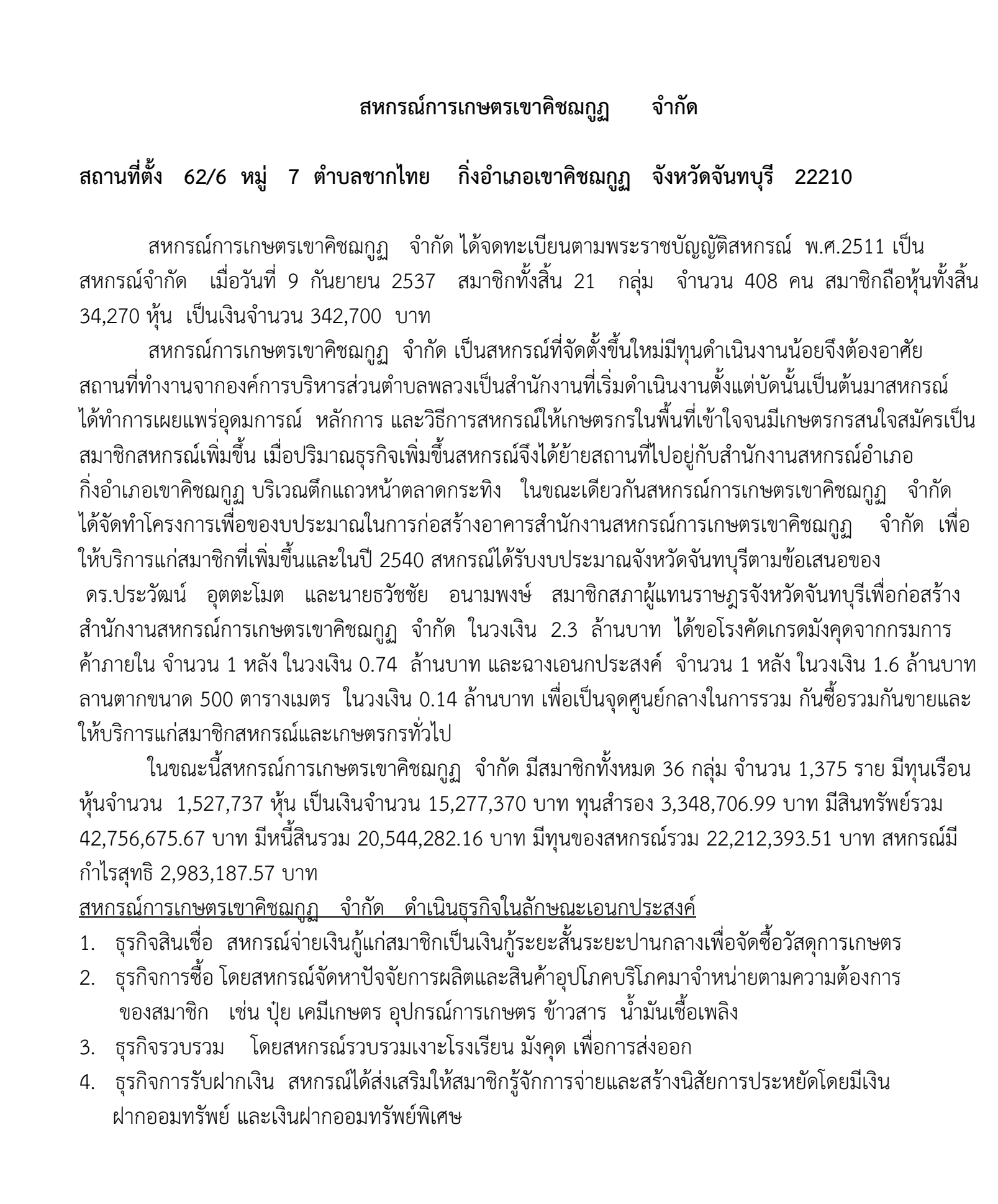 สหกรณ์การเกษตรเขาคิชฌกูฏ จำกัด

สถานที่ตั้ง 62/6 หมู่ 7 ตำบลชากไทย กิ่งอำเภอเขาคิชฌกูฏ จังหวัดจันทบุรี 22210

สหกรณ์การเกษตรเขาคิชฌกูฏ จำกัด ได้จดทะเบียนตามพระราชบัญญัติสหกรณ์ พ.ศ.2511 เป็นสหกรณ์จำกัด เมื่อวันที่ 9 กันยายน 2537 สมาชิกทั้งสิ้น 21 กลุ่ม จำนวน 408 คน สมาชิกถือหุ้นทั้งสิ้น 34,270 หุ้น เป็นเงินจำนวน 342,700 บาท

สหกรณ์การเกษตรเขาคิชฌกูฏ จำกัด เป็นสหกรณ์ที่จัดตั้งขึ้นใหม่มีทุนดำเนินงานน้อยจึงต้องอาศัยสถานที่ทำงานจากองค์การบริหารส่วนตำบลพลวงเป็นสำนักงานที่เริ่มดำเนินงานตั้งแต่บัดนั้นเป็นต้นมาสหกรณ์ได้ทำการเผยแพร่อุดมการณ์ หลักการ และวิธีการสหกรณ์ให้เกษตรกรในพื้นที่เข้าใจจนมีเกษตรกรสนใจสมัครเป็นสมาชิกสหกรณ์เพิ่มขึ้น เมื่อปริมาณธุรกิจเพิ่มขึ้นสหกรณ์จึงได้ย้ายสถานที่ไปอยู่กับสำนักงานสหกรณ์อำเภอกิ่งอำเภอเขาคิชฌกูฏ บริเวณตึกแถวหน้าตลาดกระทิง ในขณะเดียวกันสหกรณ์การเกษตรเขาคิชฌกูฏ จำกัด ได้จัดทำโครงการเพื่อของบประมาณในการก่อสร้างอาคารสำนักงานสหกรณ์การเกษตรเขาคิชฌกูฏ จำกัด เพื่อให้บริการแก่สมาชิกที่เพิ่มขึ้นและในปี 2540 สหกรณ์ได้รับงบประมาณจังหวัดจันทบุรีตามข้อเสนอของ ดร.ประวัฒน์ อุตตะโมต และนายธวัชชัย อนามพงษ์ สมาชิกสภาผู้แทนราษฎรจังหวัดจันทบุรีเพื่อก่อสร้างสำนักงานสหกรณ์การเกษตรเขาคิชฌกูฏ จำกัด ในวงเงิน 2.3 ล้านบาท ได้ขอโรงคัดเกรดมังคุดจากกรมการค้าภายใน จำนวน 1 หลัง ในวงเงิน 0.74 ล้านบาท และฉางเอนกประสงค์ จำนวน 1 หลัง ในวงเงิน 1.6 ล้านบาท ลานตากขนาด 500 ตารางเมตร ในวงเงิน 0.14 ล้านบาท เพื่อเป็นจุดศูนย์กลางในการรวม กันซื้อรวมกันขายและให้บริการแก่สมาชิกสหกรณ์และเกษตรกรทั่วไป

ในขณะนี้สหกรณ์การเกษตรเขาคิชฌกูฏ จำกัด มีสมาชิกทั้งหมด 36 กลุ่ม จำนวน 1,375 ราย มีทุนเรือนหุ้นจำนวน 1,527,737 หุ้น เป็นเงินจำนวน 15,277,370 บาท ทุนสำรอง 3,348,706.99 บาท มีสินทรัพย์รวม 42,756,675.67 บาท มีหนี้สินรวม 20,544,282.16 บาท มีทุนของสหกรณ์รวม 22,212,393.51 บาท สหกรณ์มีกำไรสุทธิ 2,983,187.57 บาท

สหกรณ์การเกษตรเขาคิชฌกูฏ จำกัด ดำเนินธุรกิจในลักษณะเอนกประสงค์
1. ธุรกิจสินเชื่อ สหกรณ์จ่ายเงินกู้แก่สมาชิกเป็นเงินกู้ระยะสั้นระยะปานกลางเพื่อจัดซื้อวัสดุการเกษตร
2. ธุรกิจการซื้อ โดยสหกรณ์จัดหาปัจจัยการผลิตและสินค้าอุปโภคบริโภคมาจำหน่ายตามความต้องการของสมาชิก เช่น ปุ๋ย เคมีเกษตร อุปกรณ์การเกษตร ข้าวสาร น้ำมันเชื้อเพลิง
3. ธุรกิจรวบรวม โดยสหกรณ์รวบรวมเงาะโรงเรียน มังคุด เพื่อการส่งออก
4. ธุรกิจการรับฝากเงิน สหกรณ์ได้ส่งเสริมให้สมาชิกรู้จักการจ่ายและสร้างนิสัยการประหยัดโดยมีเงินฝากออมทรัพย์ และเงินฝากออมทรัพย์พิเศษ